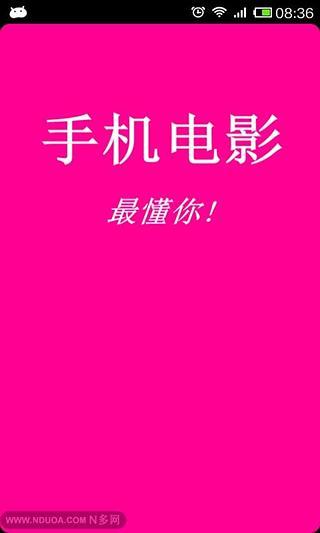 08:36

手机电影

最懂你!

WWW.NDUOA.COM N多网